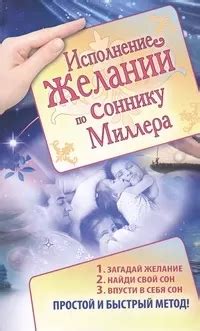 Исполнение Желаний по Соннику Миллера

1. ЗАГАДАЙ ЖЕЛАНИЕ
2. НАЙДИ СВОЙ СОН
3. ВПУСТИ В СЕБЯ СОН

ПРОСТОЙ И БЫСТРЫЙ МЕТОД!